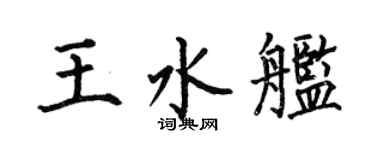 王水艦

词典网